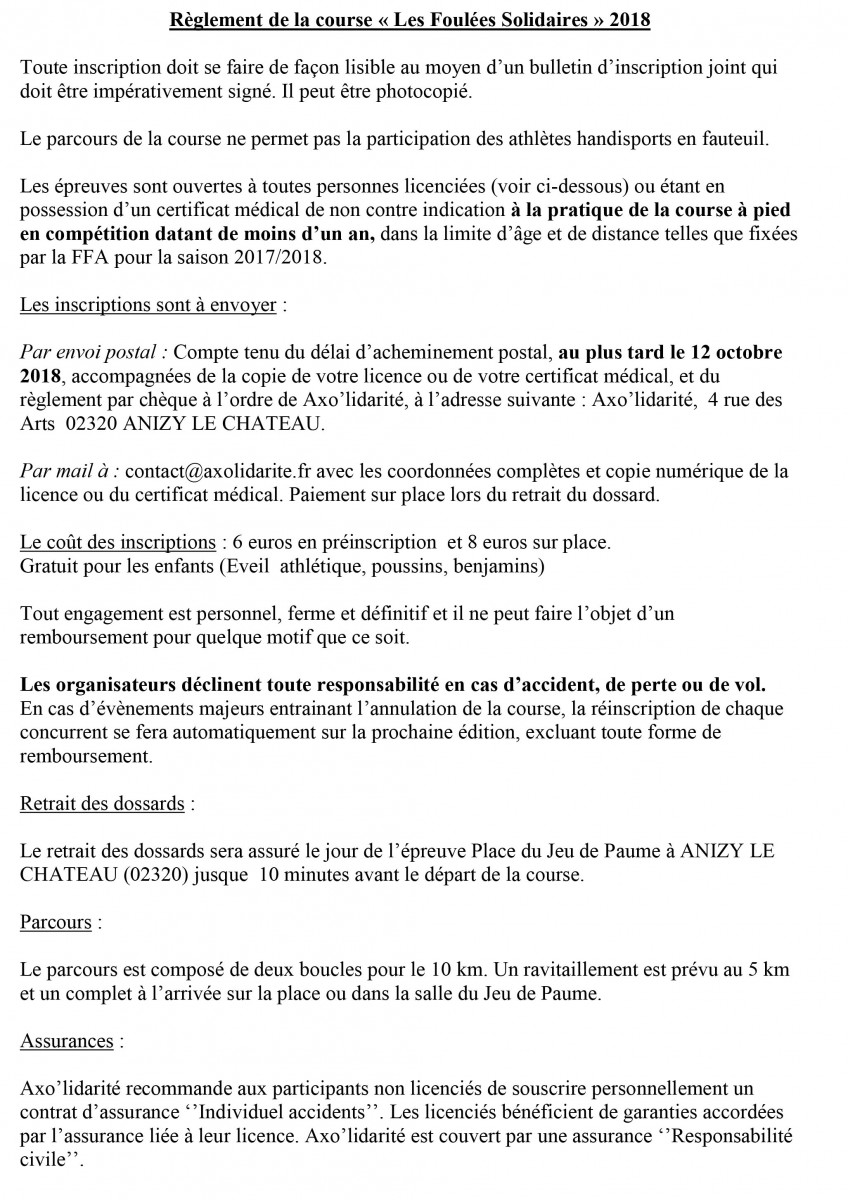 Règlement de la course « Les Foulées Solidaires » 2018

Toute inscription doit se faire de façon lisible au moyen d'un bulletin d'inscription joint qui doit être impérativement signé. Il peut être photocopié.

Le parcours de la course ne permet pas la participation des athlètes handisports en fauteuil.

Les épreuves sont ouvertes à toutes personnes licenciées (voir ci-dessous) ou étant en possession d'un certificat médical de non contre indication à la pratique de la course à pied en compétition datant de moins d'un an, dans la limite d'âge et de distance telles que fixées par la FFA pour la saison 2017/2018.

Les inscriptions sont à envoyer :

Par envoi postal : Compte tenu du délai d'acheminement postal, au plus tard le 12 octobre 2018, accompagnées de la copie de votre licence ou de votre certificat médical, et du règlement par chèque à l'ordre de Axo'lidarité, à l'adresse suivante : Axo'lidarité, 4 rue des Arts 02320 ANIZY LE CHATEAU.

Par mail à : contact@axolidarite.fr avec les coordonnées complètes et copie numérique de la licence ou du certificat médical. Paiement sur place lors du retrait du dossard.

Le coût des inscriptions : 6 euros en préinscription et 8 euros sur place.
Gratuit pour les enfants (Eveil athlétique, poussins, benjamins)

Tout engagement est personnel, ferme et définitif et il ne peut faire l'objet d'un remboursement pour quelque motif que ce soit.

Les organisateurs déclinent toute responsabilité en cas d'accident, de perte ou de vol.
En cas d'évènements majeurs entrainant l'annulation de la course, la réinscription de chaque concurrent se fera automatiquement sur la prochaine édition, excluant toute forme de remboursement.

Retrait des dossards :

Le retrait des dossards sera assuré le jour de l'épreuve Place du Jeu de Paume à ANIZY LE CHATEAU (02320) jusque 10 minutes avant le départ de la course.

Parcours :

Le parcours est composé de deux boucles pour le 10 km. Un ravitaillement est prévu au 5 km et un complet à l'arrivée sur la place ou dans la salle du Jeu de Paume.

Assurances :

Axo'lidarité recommande aux participants non licenciés de souscrire personnellement un contrat d'assurance ''Individuel accidents''. Les licenciés bénéficient de garanties accordées par l'assurance liée à leur licence. Axo'lidarité est couvert par une assurance ''Responsabilité civile''.